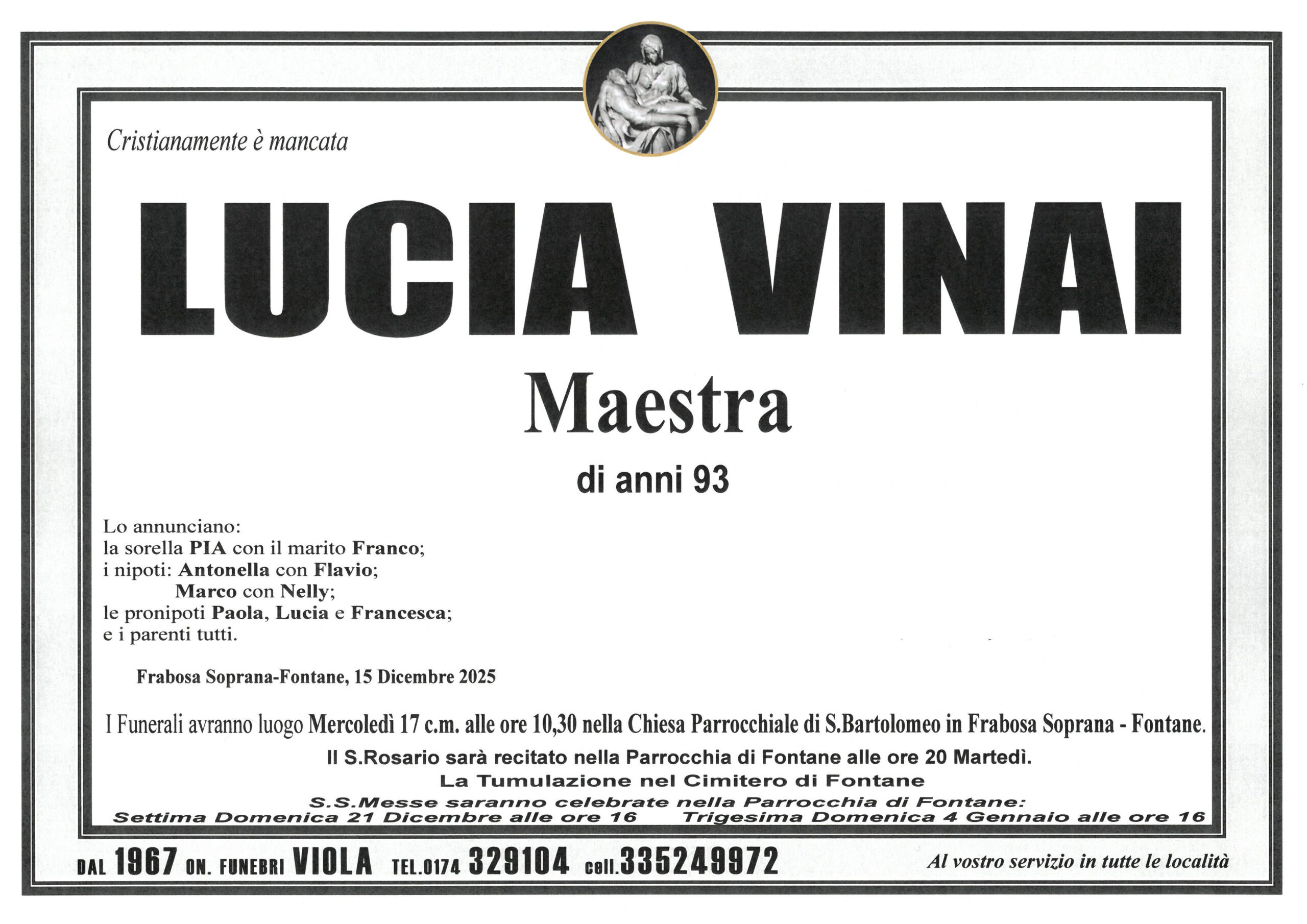 Cristianamente è mancata

LUCIA VINAI

Maestra

di anni 93

Lo annunciano:
la sorella PIA con il marito Franco;
i nipoti: Antonella con Flavio;
Marco con Nelly;
le pronipoti Paola, Lucia e Francesca;
e i parenti tutti.

Frabosa Soprana-Fontane, 15 Dicembre 2025

I Funerali avranno luogo Mercoledì 17 c.m. alle ore 10,30 nella Chiesa Parrocchiale di S.Bartolomeo in Frabosa Soprana - Fontane.

Il S.Rosario sarà recitato nella Parrocchia di Fontane alle ore 20 Martedì.

La Tumulazione nel Cimitero di Fontane

S.S.Messe saranno celebrate nella Parrocchia di Fontane:
Settima Domenica 21 Dicembre alle ore 16 Trigesima Domenica 4 Gennaio alle ore 16

DAL 1967 ON. FUNEBRI VIOLA TEL.0174 329104 cell.335249972 Al vostro servizio in tutte le località